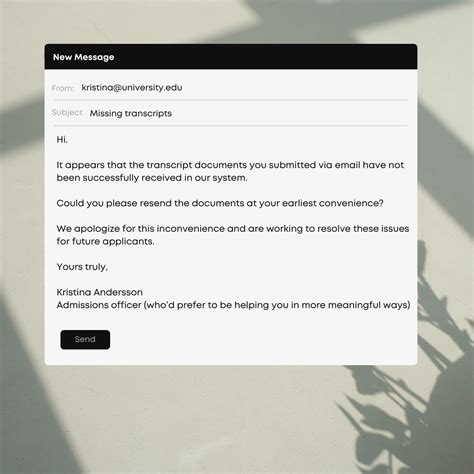 New Message

From: kristina@university.edu

Subject Missing transcripts

Hi.

It appears that the transcript documents you submitted via email have not been successfully received in our system.

Could you please resend the documents at your earliest convenience?

We apologize for this inconvenience and are working to resolve these issues for future applicants.

Yours truly,

Kristina Andersson
Admissions officer (who'd prefer to be helping you in more meaningful ways)

Send